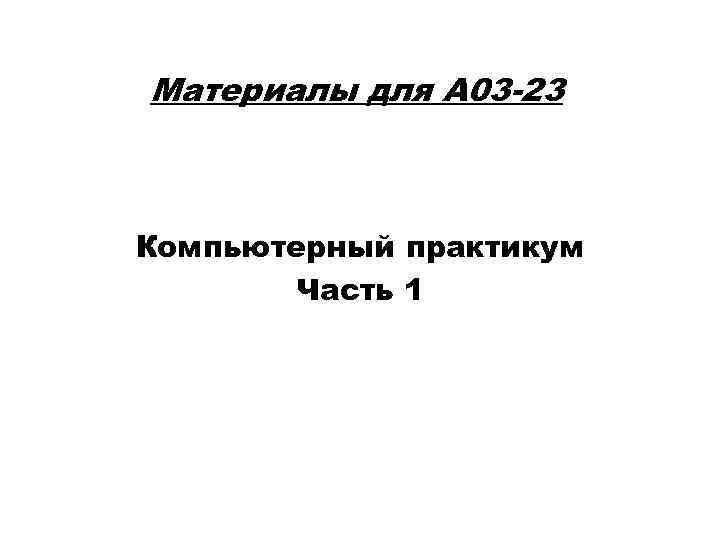 Материалы для А03-23

Компьютерный практикум
Часть 1